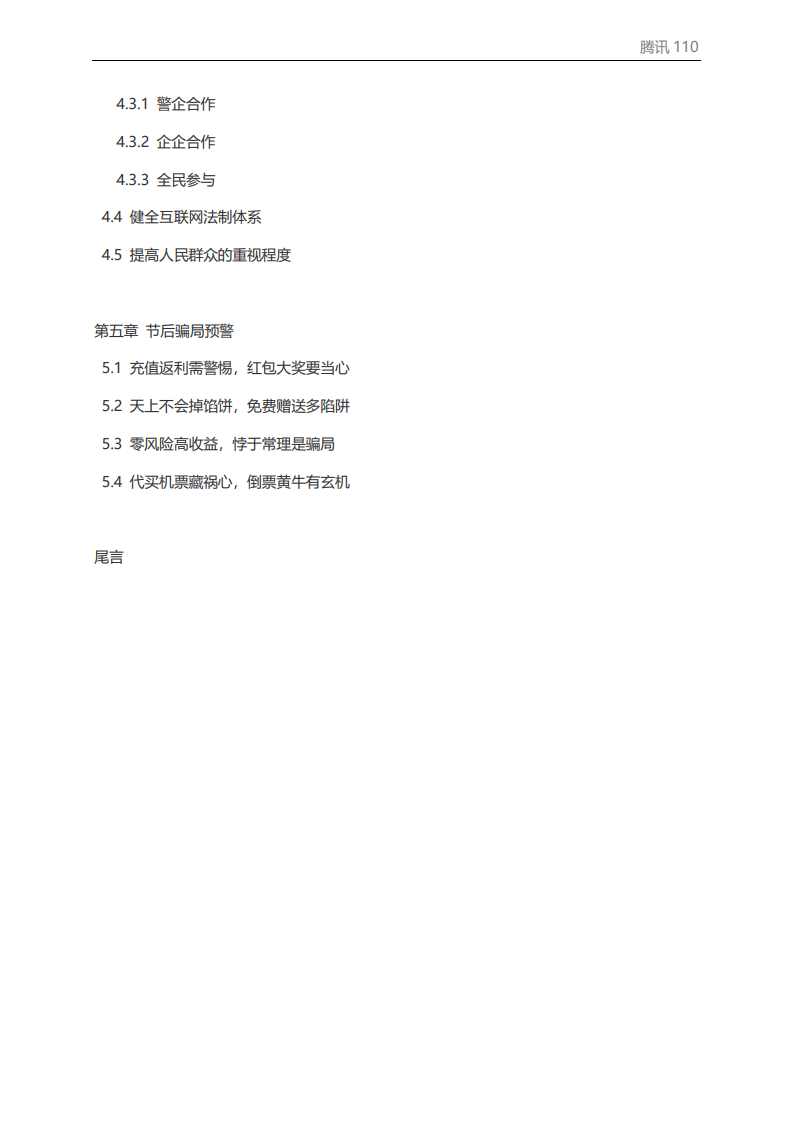 腾讯110

4.3.1 警企合作

4.3.2 企企合作

4.3.3 全民参与

4.4 健全互联网法制体系

4.5 提高人民群众的重视程度

第五章 节后骗局预警

5.1 充值返利需警惕，红包大奖要当心

5.2 天上不会掉馅饼，免费赠送多陷阱

5.3 零风险高收益，悖于常理是骗局

5.4 代买机票藏祸心，倒票黄牛有玄机

尾言